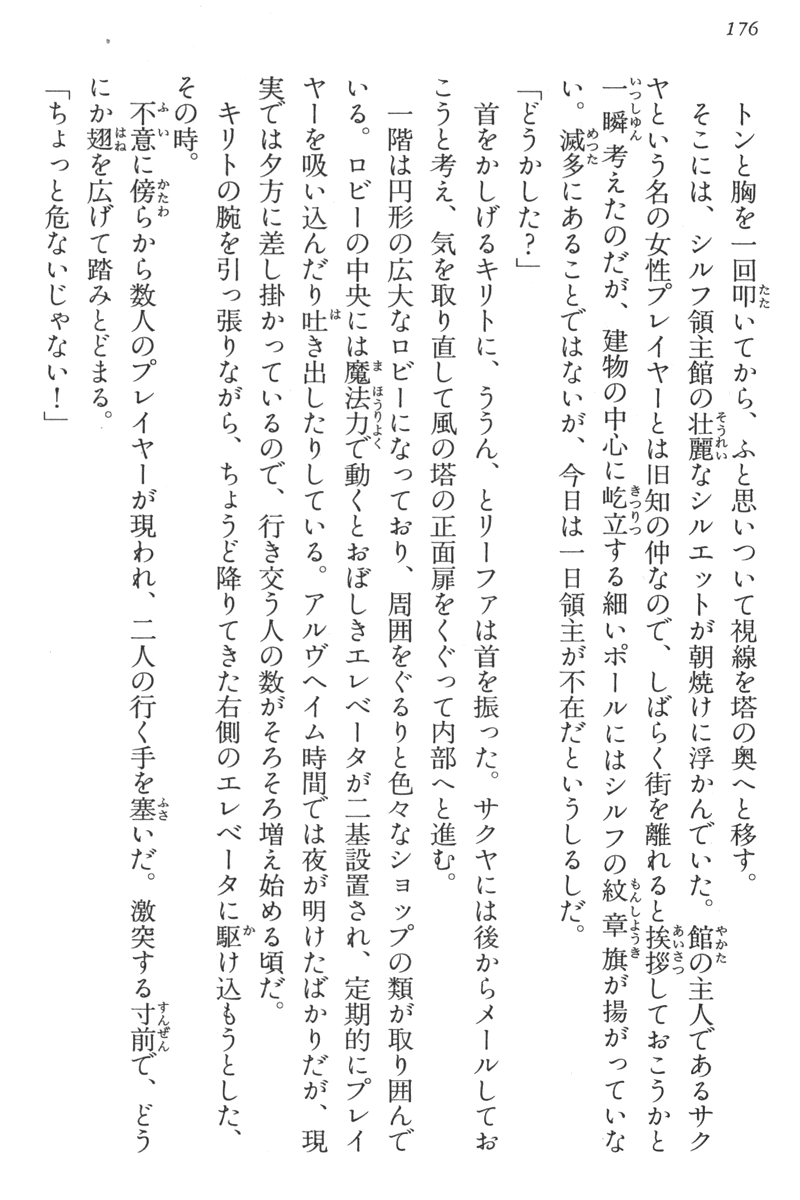 176

トンと胸を一回叩いてから、ふと思いついて視線を塔の奥へと移す。

そこには、シルフ領主館の壮麗なシルエットが朝焼けに浮かんでいた。館の主人であるサクヤという名の女性プレイヤーとは旧知の仲なので、しばらく街を離れると挨拶しておこうかと一瞬考えたのだが、建物の中心に屹立する細いポールにはシルフの紋章旗が揚がっていない。滅多にあることではないが、今日は一日領主が不在だというしるしだ。

「どうかした？」

首をかしげるキリトに、ううん、とリーファは首を振った。サクヤには後からメールしておこうと考え、気を取り直して風の塔の正面扉をくぐって内部へと進む。

一階は円形の広大なロビーになっており、周囲をぐるりと色々なショップの類が取り囲んでいる。ロビーの中央には魔法力で動くとおぼしきエレベータが二基設置され、定期的にプレイヤーを吸い込んだり吐き出したりしている。アルヴヘイム時間では夜が明けたばかりだが、現実では夕方に差し掛かっているので、行き交う人の数がそろそろ増え始める頃だ。

キリトの腕を引っ張りながら、ちょうど降りてきた右側のエレベータに駆け込もうとした、その時。

不意に傍らから数人のプレイヤーが現われ、二人の行く手を塞いだ。激突する寸前で、どうにか翅を広げて踏みとどまる。

「ちょっと危ないじゃない！」